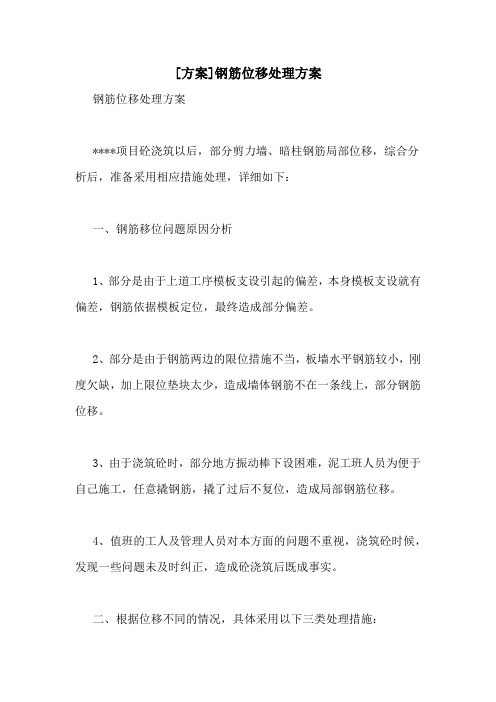 [方案]钢筋位移处理方案

钢筋位移处理方案

****项目砼浇筑以后，部分剪力墙、暗柱钢筋局部位移，综合分析后，准备采用相应措施处理，详细如下：

一、钢筋移位问题原因分析

1、部分是由于上道工序模板支设引起的偏差，本身模板支设就有偏差，钢筋依据模板定位，最终造成部分偏差。

2、部分是由于钢筋两边的限位措施不当，板墙水平钢筋较小，刚度欠缺，加上限位垫块太少，造成墙体钢筋不在一条线上，部分钢筋位移。

3、由于浇筑砼时，部分地方振动棒下设困难，泥工班人员为便于自己施工，任意撬钢筋，撬了过后不复位，造成局部钢筋位移。

4、值班的工人及管理人员对本方面的问题不重视，浇筑砼时候，发现一些问题未及时纠正，造成砼浇筑后既成事实。

二、根据位移不同的情况，具体采用以下三类处理措施：